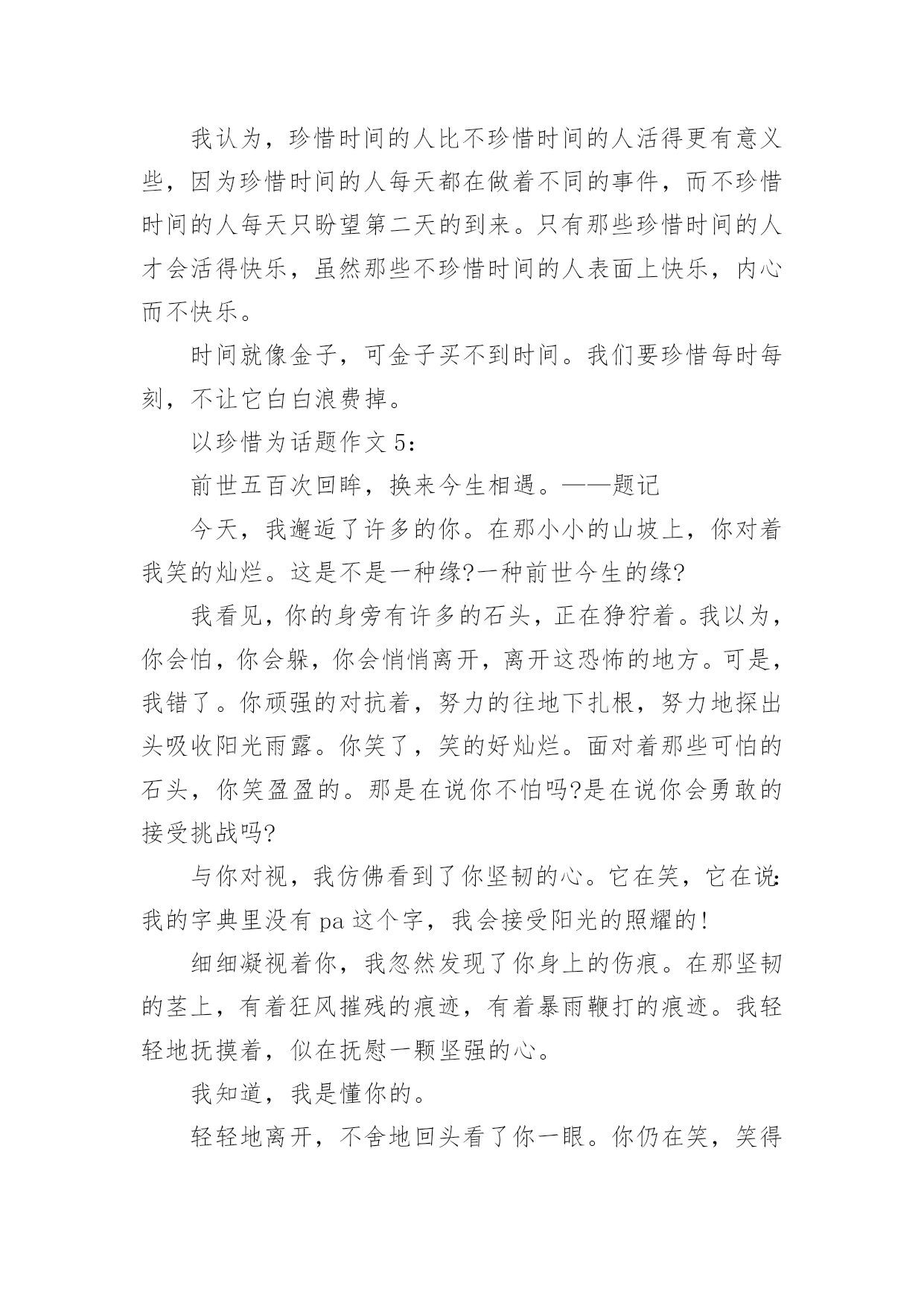 我认为，珍惜时间的人比不珍惜时间的人活得更有意义些，因为珍惜时间的人每天都在做着不同的事件，而不珍惜时间的人每天只盼望第二天的到来。只有那些珍惜时间的人才会活得快乐，虽然那些不珍惜时间的人表面上快乐，内心而不快乐。

时间就像金子，可金子买不到时间。我们要珍惜每时每刻，不让它白白浪费掉。

以珍惜为话题作文 5：

前世五百次回眸，换来今生相遇。——题记

今天，我邂逅了许多的你。在那小小的山坡上，你对着我笑的灿烂。这是不是一种缘?一种前世今生的缘?

我看见，你的身旁有许多的石头，正在狰狞着。我以为，你会怕，你会躲，你会悄悄离开，离开这恐怖的地方。可是，我错了。你顽强的对抗着，努力的往地下扎根，努力地探出头吸收阳光雨露。你笑了，笑的好灿烂。面对着那些可怕的石头，你笑盈盈的。那是在说你不怕吗?是在说你会勇敢的接受挑战吗?

与你对视，我仿佛看到了你坚韧的心。它在笑，它在说：我的字典里没有 pa 这个字，我会接受阳光的照耀的!

细细凝视着你，我忽然发现了你身上的伤痕。在那坚韧的茎上，有着狂风摧残的痕迹，有着暴雨鞭打的痕迹。我轻轻地抚摸着，似在抚慰一颗坚强的心。

我知道，我是懂你的。

轻轻地离开，不舍地回头看了你一眼。你仍在笑，笑得